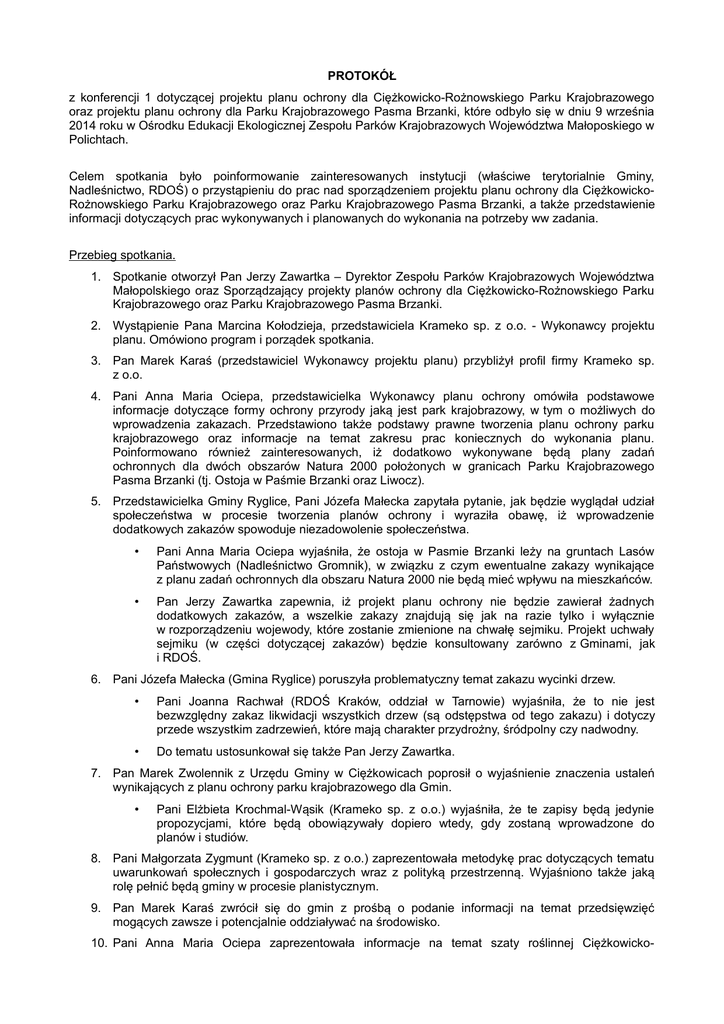 PROTOKÓŁ

z konferencji 1 dotyczącej projektu planu ochrony dla Ciężkowicko-Rożnowskiego Parku Krajobrazowego oraz projektu planu ochrony dla Parku Krajobrazowego Pasma Brzanki, które odbyło się w dniu 9 września 2014 roku w Ośrodku Edukacji Ekologicznej Zespołu Parków Krajobrazowych Województwa Małoposkiego w Polichtach.

Celem spotkania było poinformowanie zainteresowanych instytucji (właściwe terytorialnie Gminy, Nadleśnictwo, RDOŚ) o przystąpieniu do prac nad sporządzeniem projektu planu ochrony dla Ciężkowicko-Rożnowskiego Parku Krajobrazowego oraz Parku Krajobrazowego Pasma Brzanki, a także przedstawienie informacji dotyczących prac wykonywanych i planowanych do wykonania na potrzeby ww zadania.

Przebieg spotkania.

1. Spotkanie otworzył Pan Jerzy Zawartka – Dyrektor Zespołu Parków Krajobrazowych Województwa Małopolskiego oraz Sporządzający projekty planów ochrony dla Ciężkowicko-Rożnowskiego Parku Krajobrazowego oraz Parku Krajobrazowego Pasma Brzanki.

2. Wystąpienie Pana Marcina Kołodzieja, przedstawiciela Krameko sp. z o.o. - Wykonawcy projektu planu. Omówiono program i porządek spotkania.

3. Pan Marek Karaś (przedstawiciel Wykonawcy projektu planu) przybliżył profil firmy Krameko sp. z o.o.

4. Pani Anna Maria Ociepa, przedstawicielka Wykonawcy planu ochrony omówiła podstawowe informacje dotyczące formy ochrony przyrody jaką jest park krajobrazowy, w tym o możliwych do wprowadzenia zakazach. Przedstawiono także podstawy prawne tworzenia planu ochrony parku krajobrazowego oraz informacje na temat zakresu prac koniecznych do wykonania planu. Poinformowano również zainteresowanych, iż dodatkowo wykonywane będą plany zadań ochronnych dla dwóch obszarów Natura 2000 położonych w granicach Parku Krajobrazowego Pasma Brzanki (tj. Ostoja w Paśmie Brzanki oraz Liwocz).

5. Przedstawicielka Gminy Ryglice, Pani Józefa Małecka zapytała pytanie, jak będzie wyglądał udział społeczeństwa w procesie tworzenia planów ochrony i wyraziła obawę, iż wprowadzenie dodatkowych zakazów spowoduje niezadowolenie społeczeństwa.

• Pani Anna Maria Ociepa wyjaśniła, że ostoja w Pasmie Brzanki leży na gruntach Lasów Państwowych (Nadleśnictwo Gromnik), w związku z czym ewentualne zakazy wynikające z planu zadań ochronnych dla obszaru Natura 2000 nie będą mieć wpływu na mieszkańców.

• Pan Jerzy Zawartka zapewnia, iż projekt planu ochrony nie będzie zawierał żadnych dodatkowych zakazów, a wszelkie zakazy znajdują się jak na razie tylko i wyłącznie w rozporządzeniu wojewody, które zostanie zmienione na chwałę sejmiku. Projekt uchwały sejmiku (w części dotyczącej zakazów) będzie konsultowany zarówno z Gminami, jak i RDOŚ.

6. Pani Józefa Małecka (Gmina Ryglice) poruszyła problematyczny temat zakazu wycinki drzew.

• Pani Joanna Rachwał (RDOŚ Kraków, oddział w Tarnowie) wyjaśniła, że to nie jest bezwzględny zakaz likwidacji wszystkich drzew (są odstępstwa od tego zakazu) i dotyczy przede wszystkim zadrzewień, które mają charakter przydrożny, śródpolny czy nadwodny.

• Do tematu ustosunkował się także Pan Jerzy Zawartka.

7. Pan Marek Zwolennik z Urzędu Gminy w Ciężkowicach poprosił o wyjaśnienie znaczenia ustaleń wynikających z planu ochrony parku krajobrazowego dla Gmin.

• Pani Elżbieta Krochmal-Wąsik (Krameko sp. z o.o.) wyjaśniła, że te zapisy będą jedynie propozycjami, które będą obowiązywały dopiero wtedy, gdy zostaną wprowadzone do planów i studiów.

8. Pani Małgorzata Zygmunt (Krameko sp. z o.o.) zaprezentowała metodykę prac dotyczących tematu uwarunkowań społecznych i gospodarczych wraz z polityką przestrzenną. Wyjaśniono także jaką rolę pełnić będą gminy w procesie planistycznym.

9. Pan Marek Karaś zwrócił się do gmin z prośbą o podanie informacji na temat przedsięwzięć mogących zawsze i potencjalnie oddziaływać na środowisko.

10. Pani Anna Maria Ociepa zaprezentowała informacje na temat szaty roślinnej Ciężkowicko-